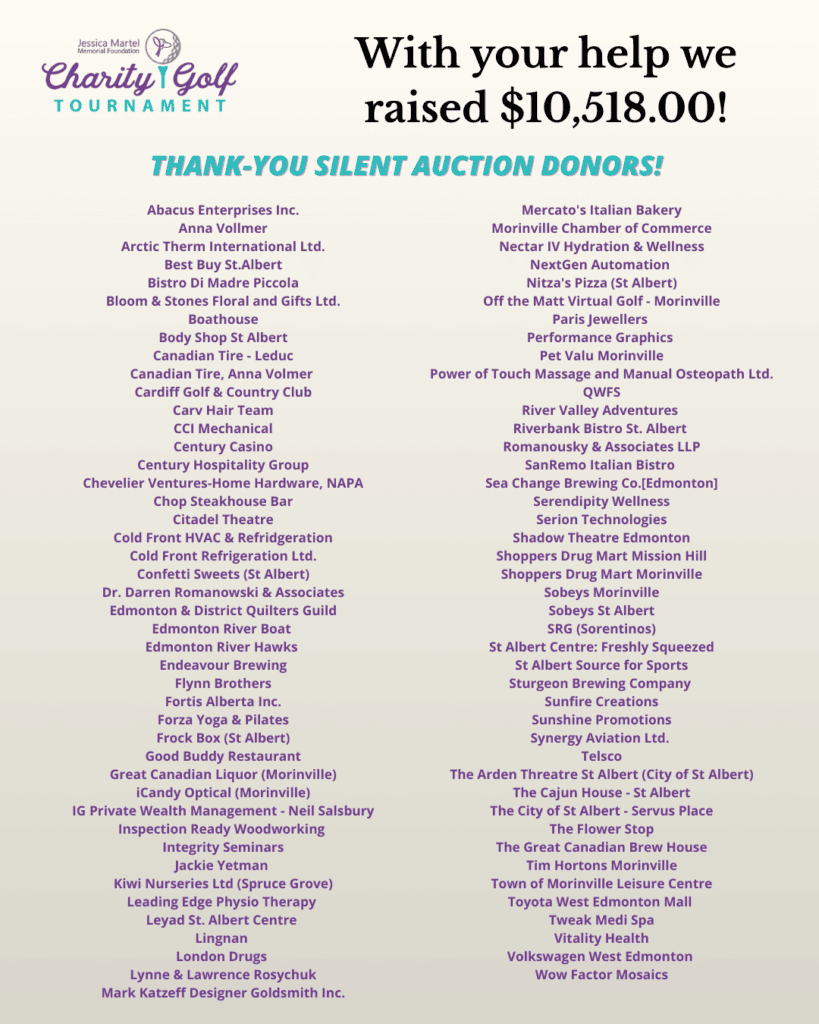 Jessica Martel Memorial Foundation
Charity Golf
TOURNAMENT

With your help we raised $10,518.00!

THANK-YOU SILENT AUCTION DONORS!

Abacus Enterprises Inc.
Anna Vollmer
Arctic Therm International Ltd.
Best Buy St.Albert
Bistro Di Madre Piccola
Bloom & Stones Floral and Gifts Ltd.
Boathouse
Body Shop St Albert
Canadian Tire - Leduc
Canadian Tire, Anna Volmer
Cardiff Golf & Country Club
Carv Hair Team
CCI Mechanical
Century Casino
Century Hospitality Group
Chevelier Ventures-Home Hardware, NAPA
Chop Steakhouse Bar
Citadel Theatre
Cold Front HVAC & Refridgeration
Cold Front Refrigeration Ltd.
Confetti Sweets (St Albert)
Dr. Darren Romanowski & Associates
Edmonton & District Quilters Guild
Edmonton River Boat
Edmonton River Hawks
Endeavour Brewing
Flynn Brothers
Fortis Alberta Inc.
Forza Yoga & Pilates
Frock Box (St Albert)
Good Buddy Restaurant
Great Canadian Liquor (Morinville)
iCandy Optical (Morinville)
IG Private Wealth Management - Neil Salsbury
Inspection Ready Woodworking
Integrity Seminars
Jackie Yetman
Kiwi Nurseries Ltd (Spruce Grove)
Leading Edge Physio Therapy
Leyad St. Albert Centre
Lingnan
London Drugs
Lynne & Lawrence Rosychuk
Mark Katzeff Designer Goldsmith Inc.

Mercato's Italian Bakery
Morinville Chamber of Commerce
Nectar IV Hydration & Wellness
NextGen Automation
Nitza's Pizza (St Albert)
Off the Matt Virtual Golf - Morinville
Paris Jewellers
Performance Graphics
Pet Valu Morinville
Power of Touch Massage and Manual Osteopath Ltd.
QWFS
River Valley Adventures
Riverbank Bistro St. Albert
Romanousky & Associates LLP
SanRemo Italian Bistro
Sea Change Brewing Co.[Edmonton]
Serendipity Wellness
Serion Technologies
Shadow Theatre Edmonton
Shoppers Drug Mart Mission Hill
Shoppers Drug Mart Morinville
Sobeys Morinville
Sobeys St Albert
SRG (Sorentinos)
St Albert Centre: Freshly Squeezed
St Albert Source for Sports
Sturgeon Brewing Company
Sunfire Creations
Sunshine Promotions
Synergy Aviation Ltd.
Telsco
The Arden Threatre St Albert (City of St Albert)
The Cajun House - St Albert
The City of St Albert - Servus Place
The Flower Stop
The Great Canadian Brew House
Tim Hortons Morinville
Town of Morinville Leisure Centre
Toyota West Edmonton Mall
Tweak Medi Spa
Vitality Health
Volkswagen West Edmonton
Wow Factor Mosaics